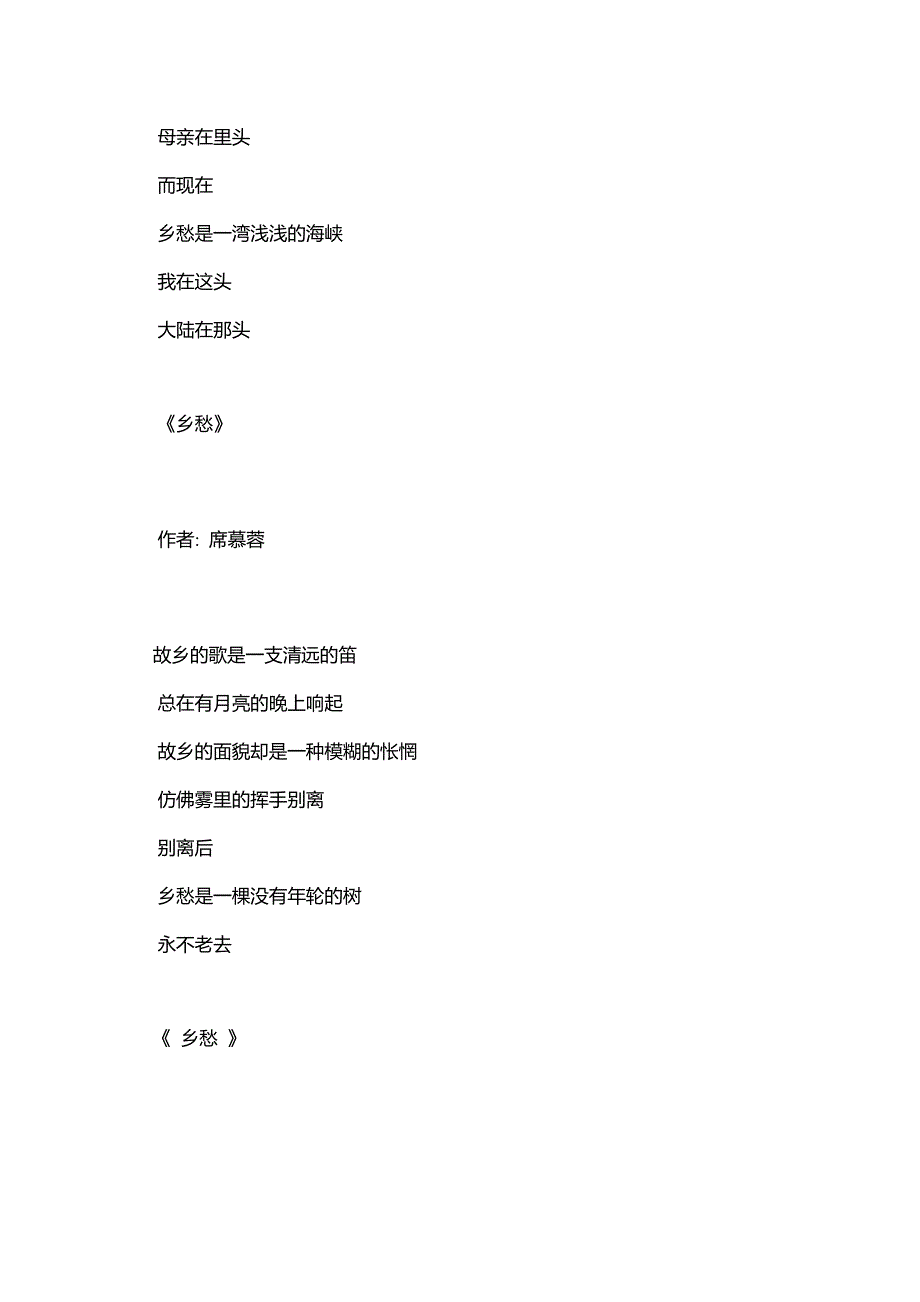 母亲在里头

而现在

乡愁是一湾浅浅的海峡

我在这头

大陆在那头

《乡愁》

作者：席慕蓉

故乡的歌是一支清远的笛

总在有月亮的晚上响起

故乡的面貌却是一种模糊的怅惘

仿佛雾里的挥手别离

别离后

乡愁是一棵没有年轮的树

永不老去

《 乡愁 》